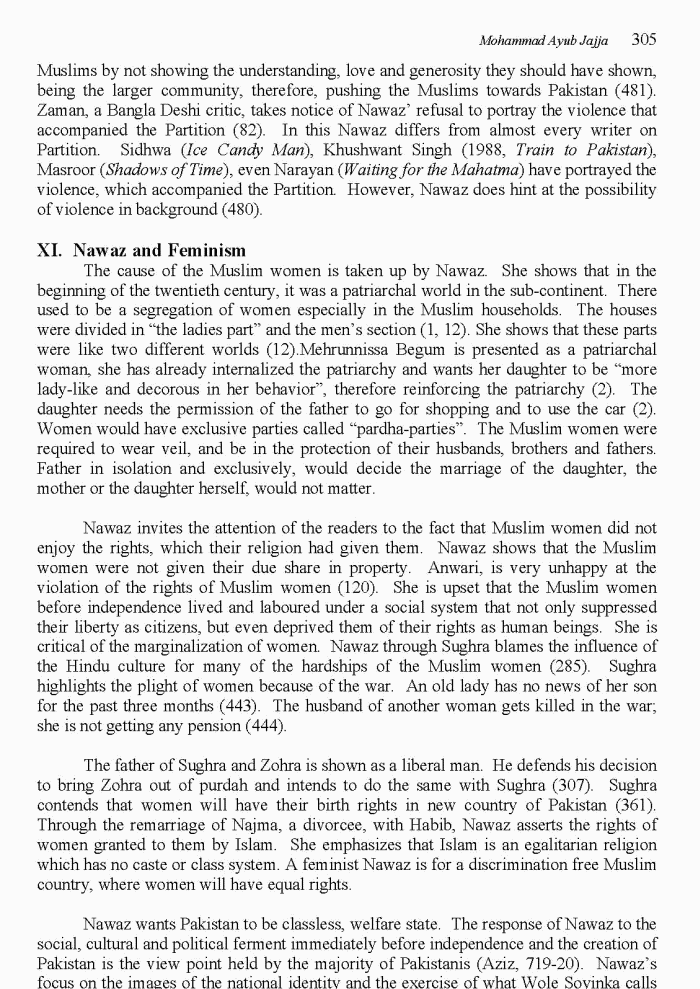 Mohammad Ayub Jajja 305

Muslims by not showing the understanding, love and generosity they should have shown, being the larger community, therefore, pushing the Muslims towards Pakistan (481). Zaman, a Bangla Deshi critic, takes notice of Nawaz' refusal to portray the violence that accompanied the Partition (82). In this Nawaz differs from almost every writer on Partition. Sidhwa (Ice Candy Man), Khushwant Singh (1988, Train to Pakistan), Masroor (Shadows of Time), even Narayan (Waiting for the Mahatma) have portrayed the violence, which accompanied the Partition. However, Nawaz does hint at the possibility of violence in background (480).

XI. Nawaz and Feminism

The cause of the Muslim women is taken up by Nawaz. She shows that in the beginning of the twentieth century, it was a patriarchal world in the sub-continent. There used to be a segregation of women especially in the Muslim households. The houses were divided in "the ladies part" and the men's section (1, 12). She shows that these parts were like two different worlds (12).Mehrunnissa Begum is presented as a patriarchal woman, she has already internalized the patriarchy and wants her daughter to be "more lady-like and decorous in her behavior", therefore reinforcing the patriarchy (2). The daughter needs the permission of the father to go for shopping and to use the car (2). Women would have exclusive parties called "pardha-parties". The Muslim women were required to wear veil, and be in the protection of their husbands, brothers and fathers. Father in isolation and exclusively, would decide the marriage of the daughter, the mother or the daughter herself, would not matter.

Nawaz invites the attention of the readers to the fact that Muslim women did not enjoy the rights, which their religion had given them. Nawaz shows that the Muslim women were not given their due share in property. Anwari, is very unhappy at the violation of the rights of Muslim women (120). She is upset that the Muslim women before independence lived and laboured under a social system that not only suppressed their liberty as citizens, but even deprived them of their rights as human beings. She is critical of the marginalization of women. Nawaz through Sughra blames the influence of the Hindu culture for many of the hardships of the Muslim women (285). Sughra highlights the plight of women because of the war. An old lady has no news of her son for the past three months (443). The husband of another woman gets killed in the war; she is not getting any pension (444).

The father of Sughra and Zohra is shown as a liberal man. He defends his decision to bring Zohra out of purdah and intends to do the same with Sughra (307). Sughra contends that women will have their birth rights in new country of Pakistan (361). Through the remarriage of Najma, a divorcee, with Habib, Nawaz asserts the rights of women granted to them by Islam. She emphasizes that Islam is an egalitarian religion which has no caste or class system. A feminist Nawaz is for a discrimination free Muslim country, where women will have equal rights.

Nawaz wants Pakistan to be classless, welfare state. The response of Nawaz to the social, cultural and political ferment immediately before independence and the creation of Pakistan is the view point held by the majority of Pakistanis (Aziz, 719-20). Nawaz's focus on the images of the national identity and the exercise of what Wole Soyinka calls